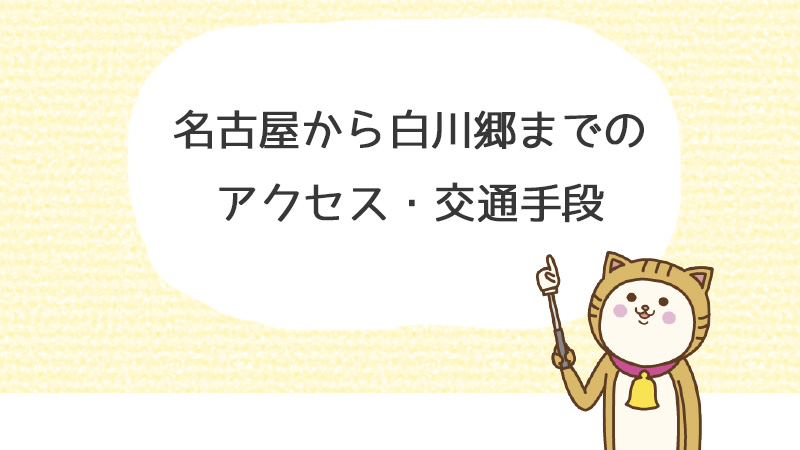 名古屋から白川郷までの
アクセス・交通手段